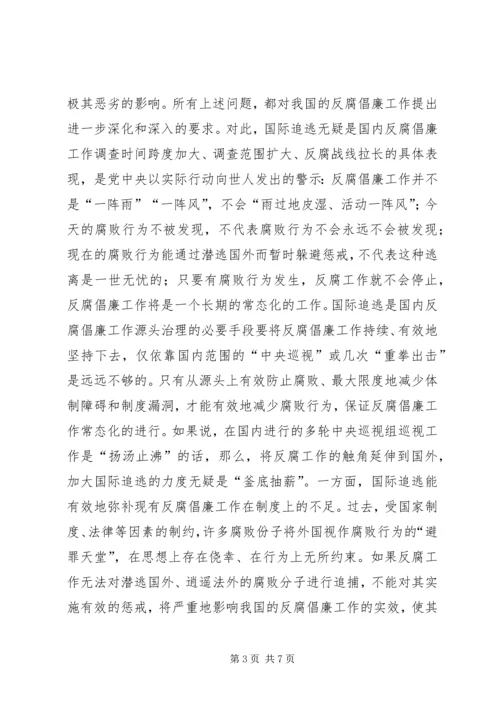 极其恶劣的影响。所有上述问题，都对我国的反腐倡廉工作提出进一步深化和深入的要求。对此，国际追逃无疑是国内反腐倡廉工作调查时间跨度加大、调查范围扩大、反腐战线拉长的具体表现，是党中央以实际行动向世人发出的警示：反腐倡廉工作并不是“一阵雨”“一阵风”，不会“雨过地皮湿、活动一阵风”；今天的腐败行为不被发现，不代表腐败行为不会永远不会被发现；现在的腐败行为能通过潜逃国外而暂时躲避惩戒，不代表这种逃离是一世无忧的；只要有腐败行为发生，反腐工作就不会停止，反腐倡廉工作将是一个长期的常态化的工作。国际追逃是国内反腐倡廉工作源头治理的必要手段要将反腐倡廉工作持续、有效地坚持下去，仅依靠国内范围的“中央巡视”或几次“重拳出击”是远远不够的。只有从源头上有效防止腐败、最大限度地减少体制障碍和制度漏洞，才能有效地减少腐败行为，保证反腐倡廉工作常态化的进行。如果说，在国内进行的多轮中央巡视组巡视工作是“扬汤止沸”的话，那么，将反腐工作的触角延伸到国外，加大国际追逃的力度无疑是“釜底抽薪”。一方面，国际追逃能有效地弥补现有反腐倡廉工作在制度上的不足。过去，受国家制度、法律等因素的制约，许多腐败份子将外国视作腐败行为的“避罪天堂”，在思想上存在侥幸、在行为上无所约束。如果反腐工作无法对潜逃国外、逍遥法外的腐败分子进行追捕，不能对其实施有效的惩戒，将严重地影响我国的反腐倡廉工作的实效，使其

第 3 页 共 7 页